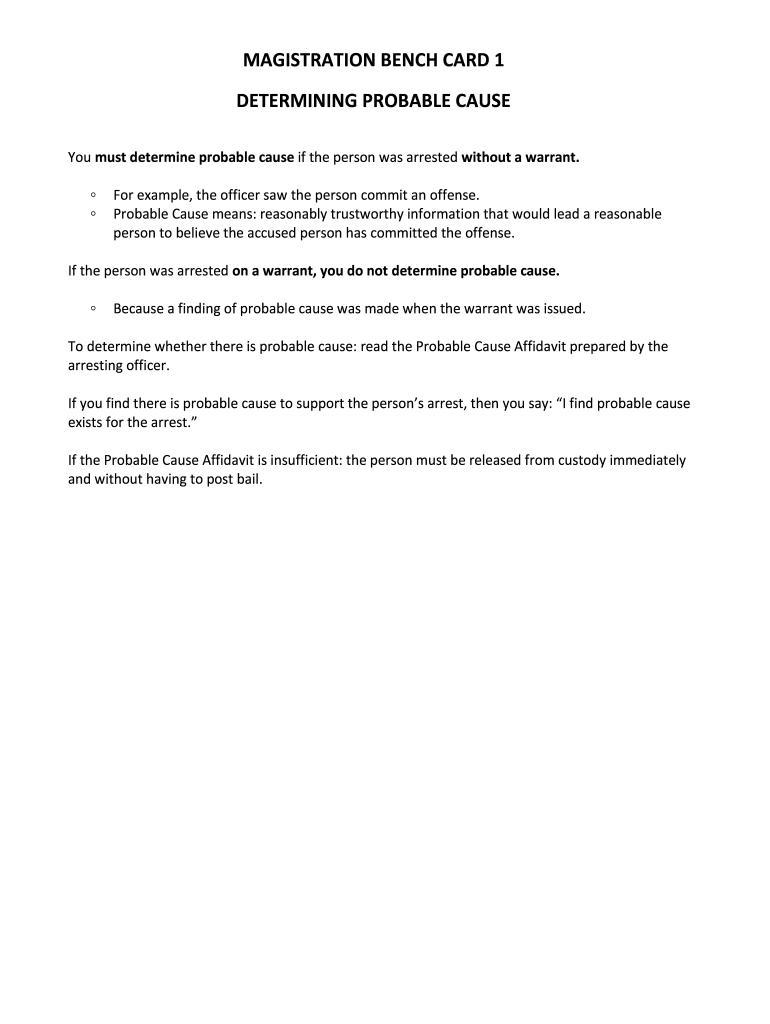 MAGISTRATION BENCH CARD 1

DETERMINING PROBABLE CAUSE

You must determine probable cause if the person was arrested without a warrant.

◦ For example, the officer saw the person commit an offense.
◦ Probable Cause means: reasonably trustworthy information that would lead a reasonable person to believe the accused person has committed the offense.

If the person was arrested on a warrant, you do not determine probable cause.

◦ Because a finding of probable cause was made when the warrant was issued.

To determine whether there is probable cause: read the Probable Cause Affidavit prepared by the arresting officer.

If you find there is probable cause to support the person's arrest, then you say: "I find probable cause exists for the arrest."

If the Probable Cause Affidavit is insufficient: the person must be released from custody immediately and without having to post bail.